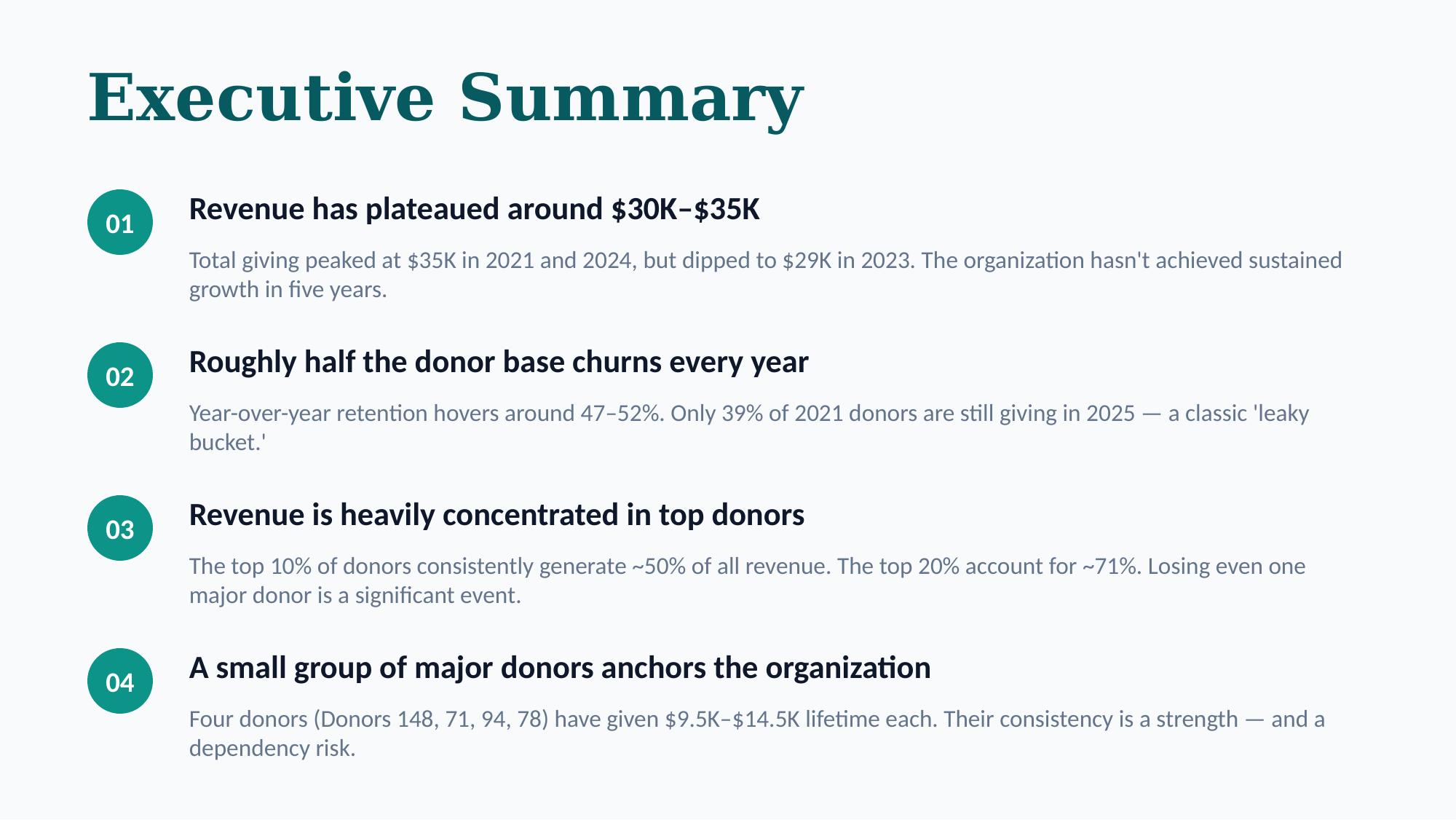 Executive Summary

01

Revenue has plateaued around \$30K–\$35K

Total giving peaked at \$35K in 2021 and 2024, but dipped to \$29K in 2023. The organization hasn't achieved sustained growth in five years.

02

Roughly half the donor base churns every year

Year-over-year retention hovers around 47–52%. Only 39% of 2021 donors are still giving in 2025 — a classic 'leaky bucket.'

03

Revenue is heavily concentrated in top donors

The top 10% of donors consistently generate ~50% of all revenue. The top 20% account for ~71%. Losing even one major donor is a significant event.

04

A small group of major donors anchors the organization

Four donors (Donors 148, 71, 94, 78) have given \$9.5K–\$14.5K lifetime each. Their consistency is a strength — and a dependency risk.